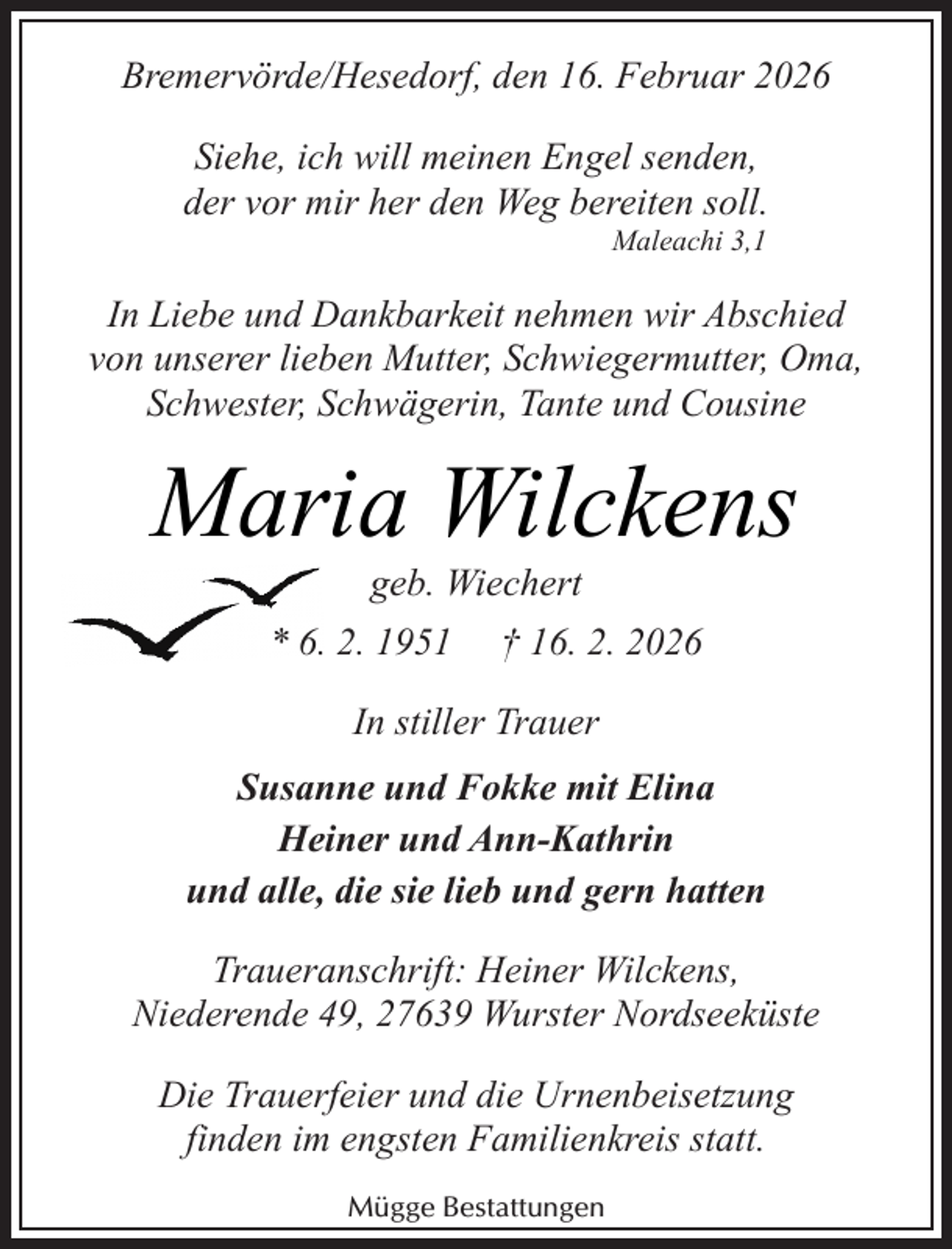 Bremervörde/Hesedorf, den 16. Februar 2026

Siehe, ich will meinen Engel senden,
der vor mir her den Weg bereiten soll.
Maleachi 3,1

In Liebe und Dankbarkeit nehmen wir Abschied von unserer lieben Mutter, Schwiegermutter, Oma, Schwester, Schwägerin, Tante und Cousine

Maria Wilckens

geb. Wiechert

* 6. 2. 1951 † 16. 2. 2026

In stiller Trauer

Susanne und Fokke mit Elina
Heiner und Ann-Kathrin
und alle, die sie lieb und gern hatten

Traueranschrift: Heiner Wilckens,
Niederende 49, 27639 Wurster Nordseeküste

Die Trauerfeier und die Urnenbeisetzung finden im engsten Familienkreis statt.

Mügge Bestattungen